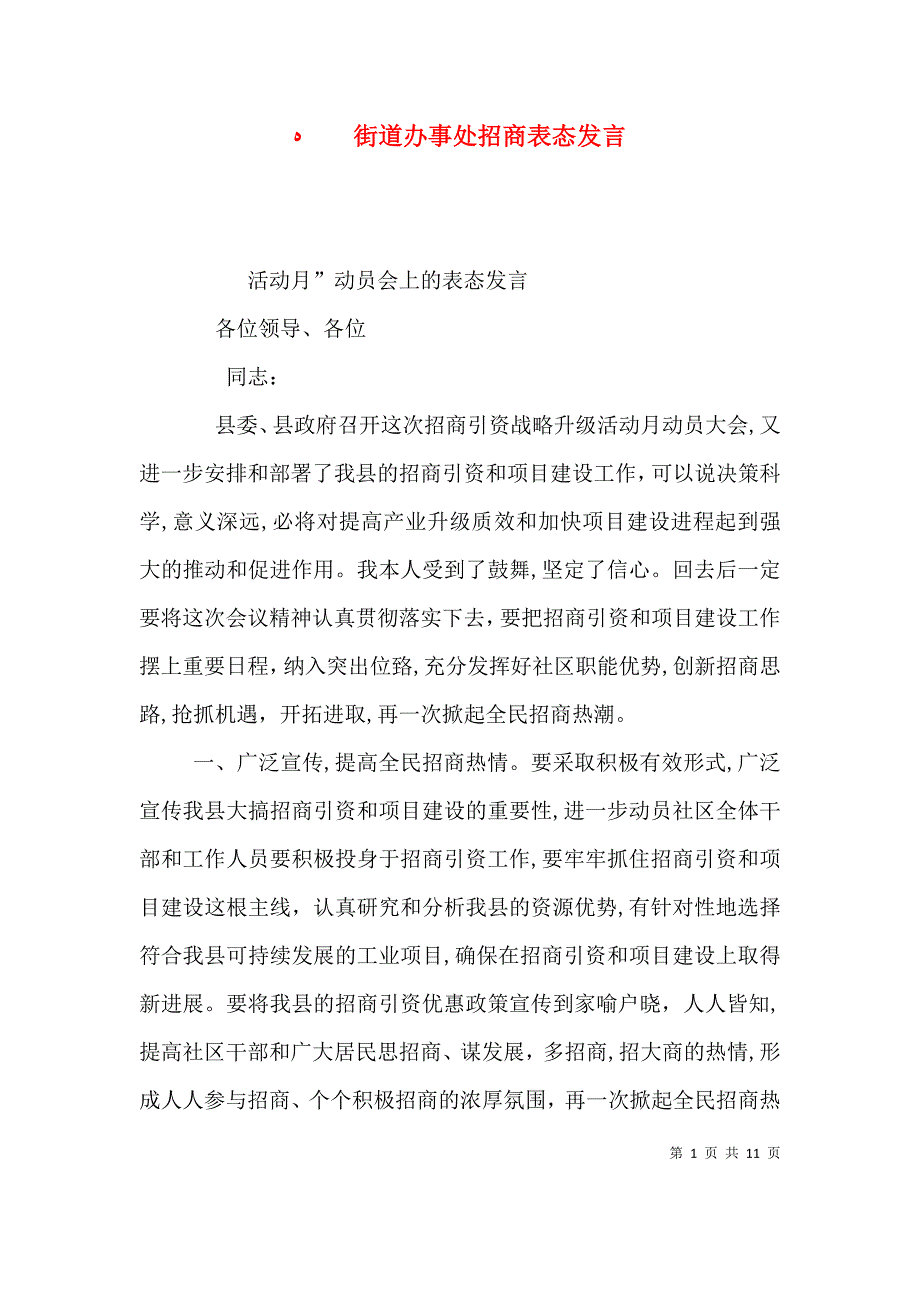 街道办事处招商表态发言

活动月”动员会上的表态发言

各位领导、各位

同志：

县委、县政府召开这次招商引资战略升级活动月动员大会，又进一步安排和部署了我县的招商引资和项目建设工作，可以说决策科学，意义深远，必将对提高产业升级质效和加快项目建设进程起到强大的推动和促进作用。我本人受到了鼓舞，坚定了信心。回去后一定要将这次会议精神认真贯彻落实下去，要把招商引资和项目建设工作摆上重要日程，纳入突出位路，充分发挥好社区职能优势，创新招商思路，抢抓机遇，开拓进取，再一次掀起全民招商热潮。

一、广泛宣传，提高全民招商热情。要采取积极有效形式，广泛宣传我县大搞招商引资和项目建设的重要性，进一步动员社区全体干部和工作人员要积极投身于招商引资工作，要牢牢抓住招商引资和项目建设这根主线，认真研究和分析我县的资源优势，有针对性地选择符合我县可持续发展的工业项目，确保在招商引资和项目建设上取得新进展。要将我县的招商引资优惠政策宣传到家喻户晓，人人皆知，提高社区干部和广大居民思招商、谋发展，多招商，招大商的热情，形成人人参与招商、个个积极招商的浓厚氛围，再一次掀起全民招商热

第 1 页 共 11 页